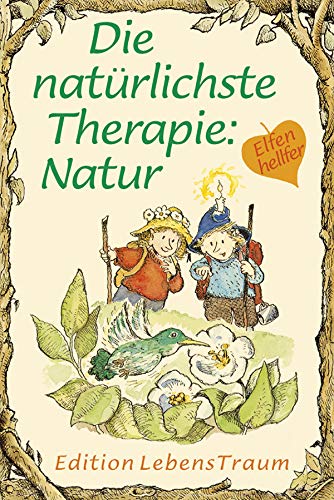 Die natürlichste Therapie: Natur

Elfen hellfer

Edition LebensTraum